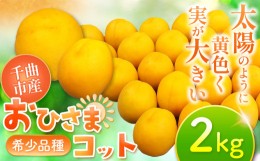 太陽のように
黄色く
実が大きい

千曲市産

おひさまコット

希少品種

2kg